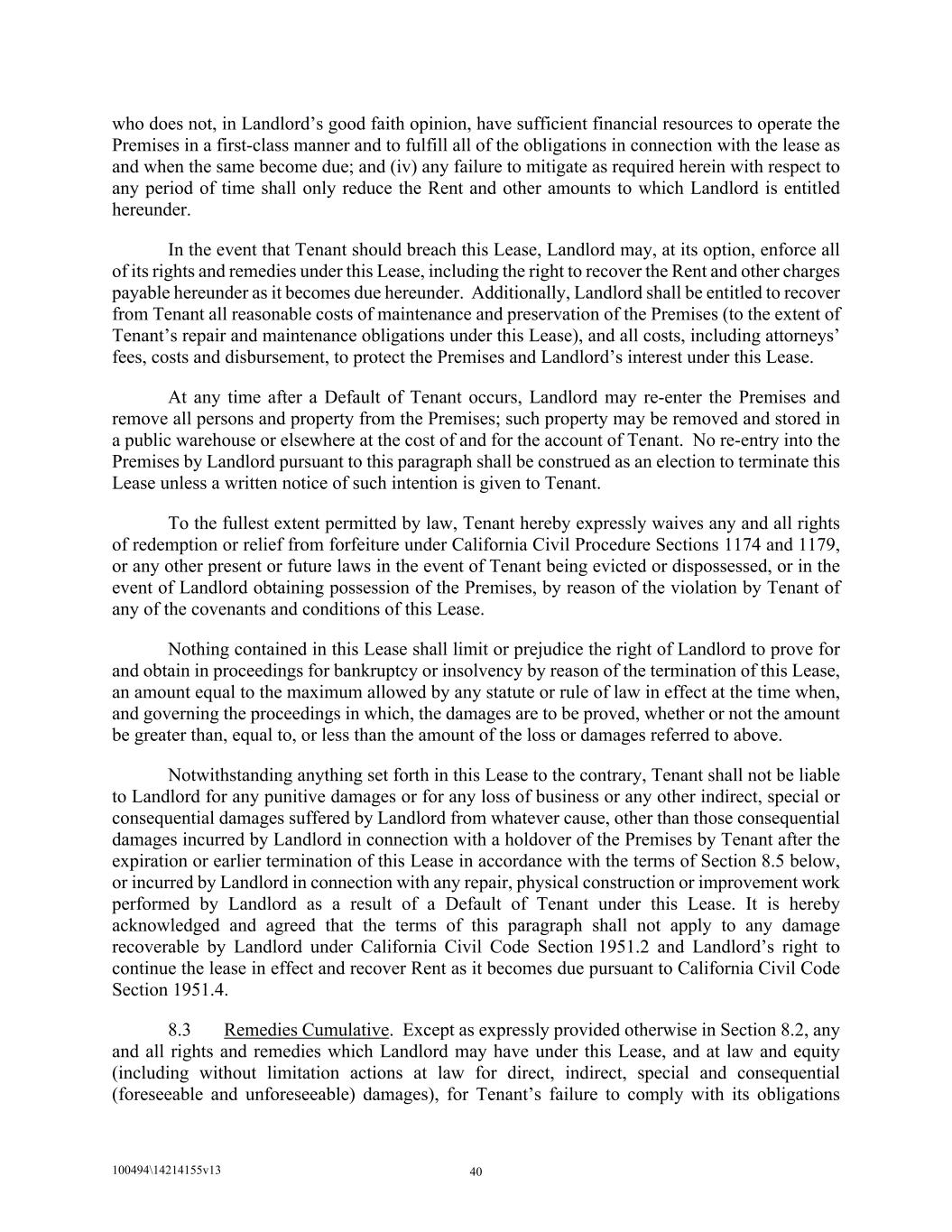 who does not, in Landlord's good faith opinion, have sufficient financial resources to operate the Premises in a first-class manner and to fulfill all of the obligations in connection with the lease as and when the same become due; and (iv) any failure to mitigate as required herein with respect to any period of time shall only reduce the Rent and other amounts to which Landlord is entitled hereunder.

In the event that Tenant should breach this Lease, Landlord may, at its option, enforce all of its rights and remedies under this Lease, including the right to recover the Rent and other charges payable hereunder as it becomes due hereunder. Additionally, Landlord shall be entitled to recover from Tenant all reasonable costs of maintenance and preservation of the Premises (to the extent of Tenant's repair and maintenance obligations under this Lease), and all costs, including attorneys' fees, costs and disbursement, to protect the Premises and Landlord's interest under this Lease.

At any time after a Default of Tenant occurs, Landlord may re-enter the Premises and remove all persons and property from the Premises; such property may be removed and stored in a public warehouse or elsewhere at the cost of and for the account of Tenant. No re-entry into the Premises by Landlord pursuant to this paragraph shall be construed as an election to terminate this Lease unless a written notice of such intention is given to Tenant.

To the fullest extent permitted by law, Tenant hereby expressly waives any and all rights of redemption or relief from forfeiture under California Civil Procedure Sections 1174 and 1179, or any other present or future laws in the event of Tenant being evicted or dispossessed, or in the event of Landlord obtaining possession of the Premises, by reason of the violation by Tenant of any of the covenants and conditions of this Lease.

Nothing contained in this Lease shall limit or prejudice the right of Landlord to prove for and obtain in proceedings for bankruptcy or insolvency by reason of the termination of this Lease, an amount equal to the maximum allowed by any statute or rule of law in effect at the time when, and governing the proceedings in which, the damages are to be proved, whether or not the amount be greater than, equal to, or less than the amount of the loss or damages referred to above.

Notwithstanding anything set forth in this Lease to the contrary, Tenant shall not be liable to Landlord for any punitive damages or for any loss of business or any other indirect, special or consequential damages suffered by Landlord from whatever cause, other than those consequential damages incurred by Landlord in connection with a holdover of the Premises by Tenant after the expiration or earlier termination of this Lease in accordance with the terms of Section 8.5 below, or incurred by Landlord in connection with any repair, physical construction or improvement work performed by Landlord as a result of a Default of Tenant under this Lease. It is hereby acknowledged and agreed that the terms of this paragraph shall not apply to any damage recoverable by Landlord under California Civil Code Section 1951.2 and Landlord's right to continue the lease in effect and recover Rent as it becomes due pursuant to California Civil Code Section 1951.4.

8.3 Remedies Cumulative. Except as expressly provided otherwise in Section 8.2, any and all rights and remedies which Landlord may have under this Lease, and at law and equity (including without limitation actions at law for direct, indirect, special and consequential (foreseeable and unforeseeable) damages), for Tenant's failure to comply with its obligations

100494\14214155v13

40